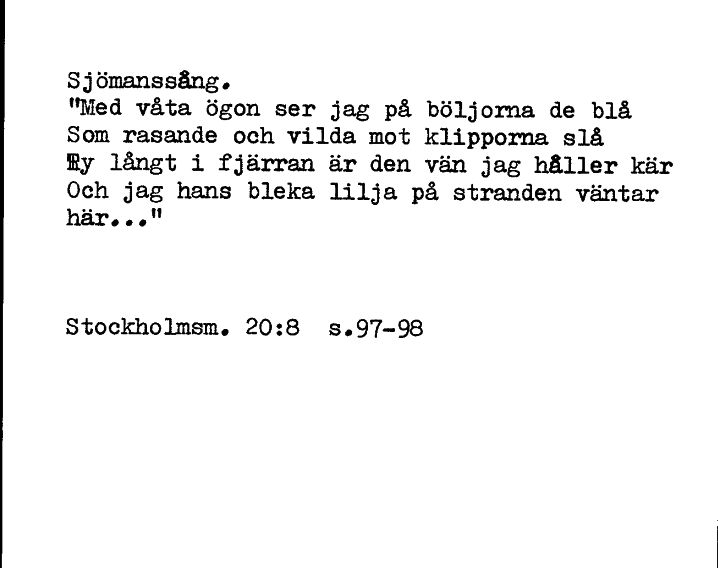 Sjömanssång.
"Med våta ögon ser jag på böljorna de blå
Som rasande och vilda mot klipporna slå
Ty långt i fjärran är den vän jag håller kär
Och jag hans bleka lilja på stranden väntar
här..."

Stockholmsm. 20:8 s.97-98